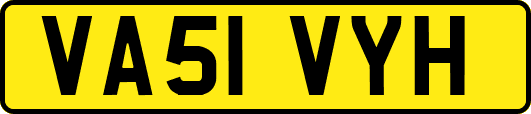 VA51 VYH